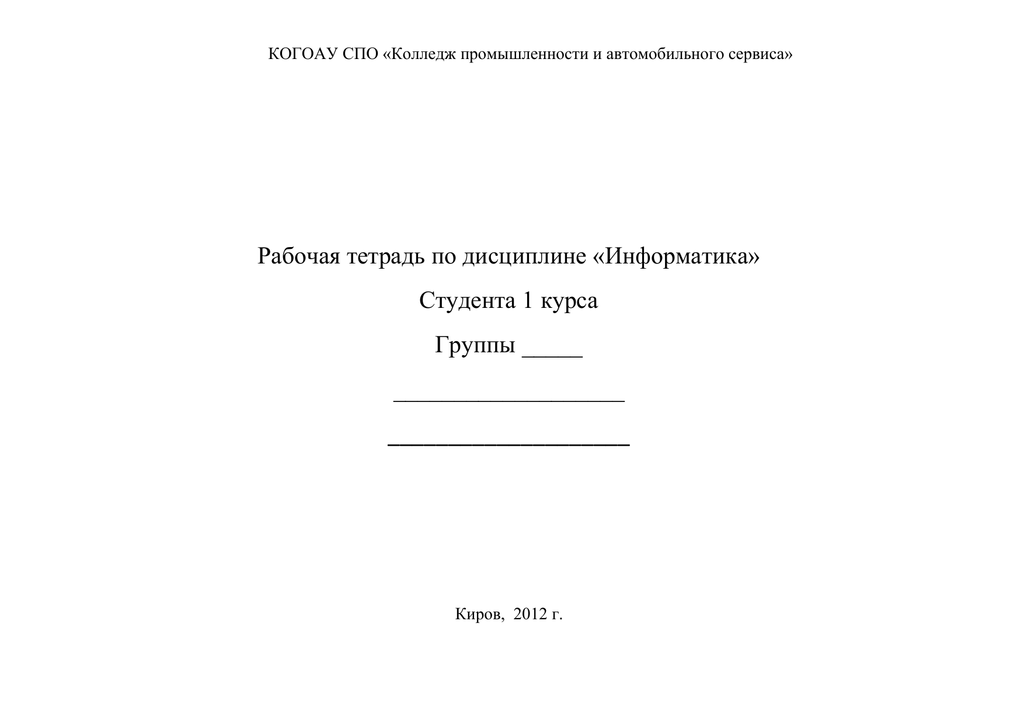 КОГОАУ СПО «Колледж промышленности и автомобильного сервиса»

Рабочая тетрадь по дисциплине «Информатика»

Студента 1 курса

Группы _____

____________________

____________________

Киров, 2012 г.